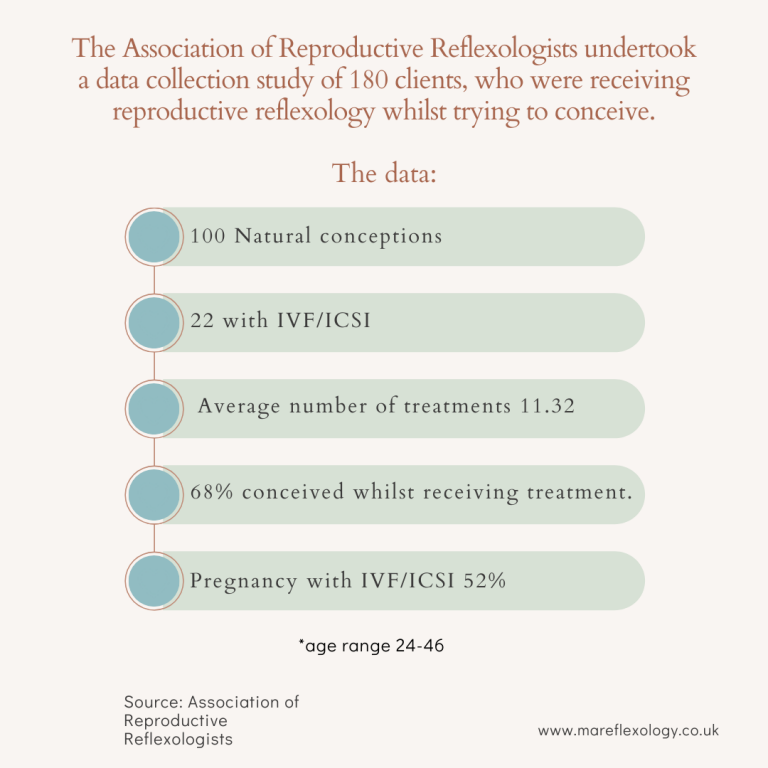 The Association of Reproductive Reflexologists undertook a data collection study of 180 clients, who were receiving reproductive reflexology whilst trying to conceive.

The data:

100 Natural conceptions

22 with IVF/ICSI

Average number of treatments 11.32

68% conceived whilst receiving treatment.

Pregnancy with IVF/ICSI 52%

*age range 24-46

Source: Association of Reproductive Reflexologists

www.mareflexology.co.uk